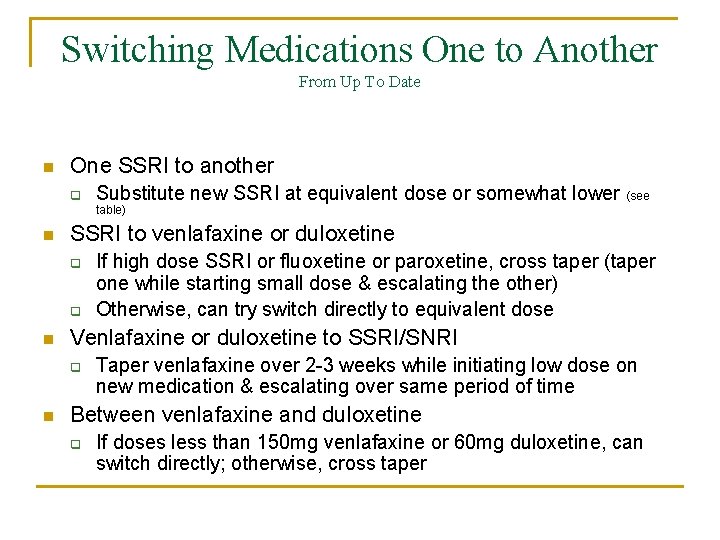 Switching Medications One to Another
From Up To Date

One SSRI to another
Substitute new SSRI at equivalent dose or somewhat lower (see table)

SSRI to venlafaxine or duloxetine
If high dose SSRI or fluoxetine or paroxetine, cross taper (taper one while starting small dose & escalating the other)
Otherwise, can try switch directly to equivalent dose

Venlafaxine or duloxetine to SSRI/SNRI
Taper venlafaxine over 2-3 weeks while initiating low dose on new medication & escalating over same period of time

Between venlafaxine and duloxetine
If doses less than 150mg venlafaxine or 60mg duloxetine, can switch directly; otherwise, cross taper